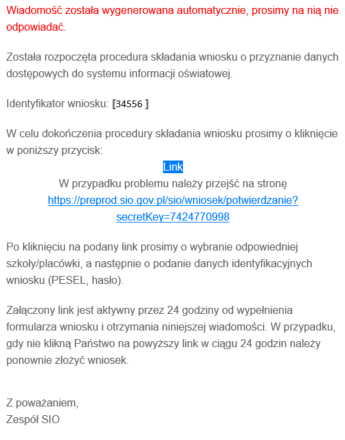 Wiadomość została wygenerowana automatycznie, prosimy na nią nie odpowiadać.

Została rozpoczęta procedura składania wniosku o przyznanie danych dostępowych do systemu informacji oświatowej.

Identyfikator wniosku: [34556 ]

W celu dokończenia procedury składania wniosku prosimy o kliknięcie w poniższy przycisk:

Link

W przypadku problemu należy przejść na stronę https://preprod.sio.gov.pl/sio/wniosek/potwierdzanie?secretKey=7424770998

Po kliknięciu na podany link prosimy o wybranie odpowiedniej szkoły/placówki, a następnie o podanie danych identyfikacyjnych wniosku (PESEL, hasło).

Załączony link jest aktywny przez 24 godziny od wypełnienia formularza wniosku i otrzymania niniejszej wiadomości. W przypadku, gdy nie klikną Państwo na powyższy link w ciągu 24 godzin należy ponownie złożyć wniosek.

Z poważaniem,
Zespół SIO